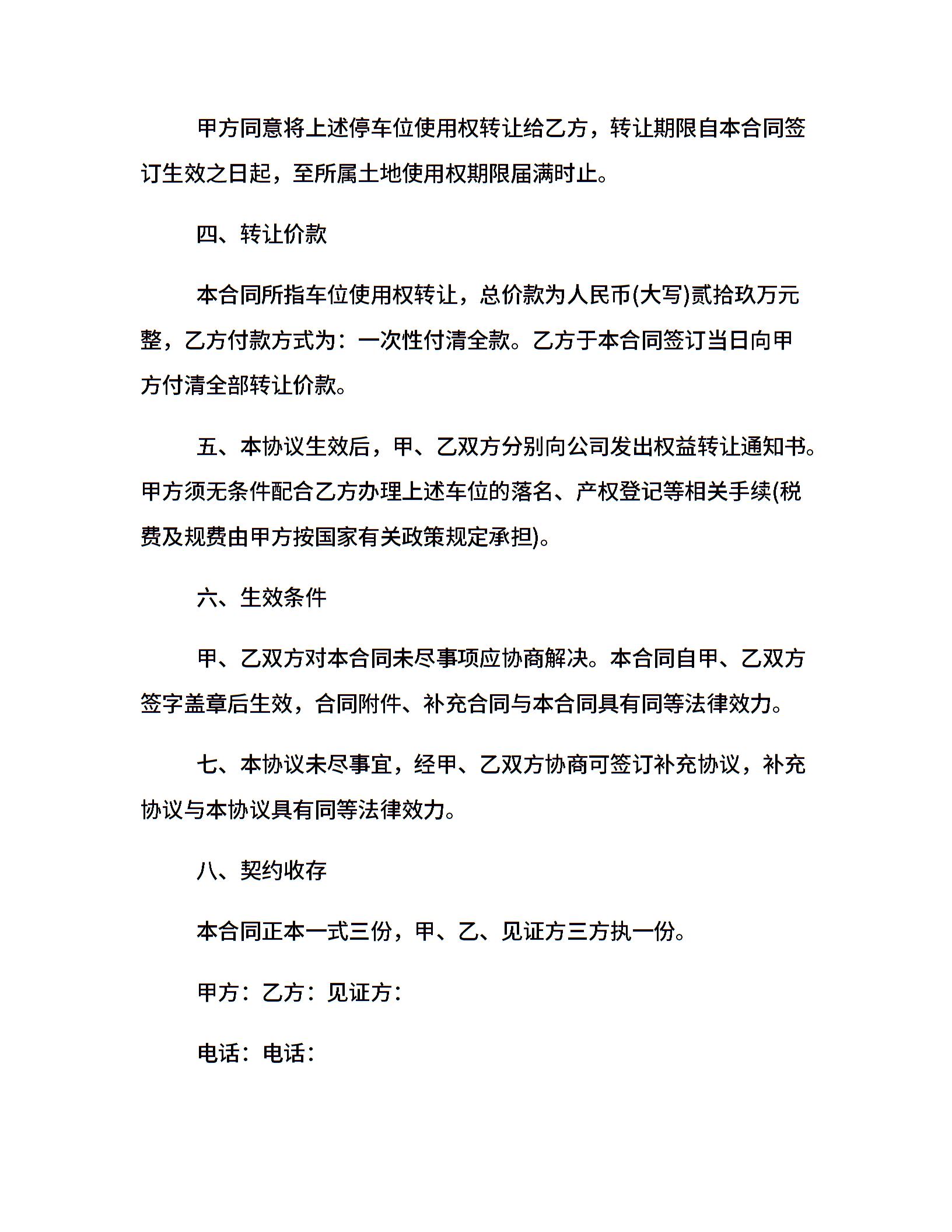 甲方同意将上述停车位使用权转让给乙方，转让期限自本合同签订生效之日起，至所属土地使用权期限届满时止。

四、转让价款

本合同所指车位使用权转让，总价款为人民币(大写)贰拾玖万元整，乙方付款方式为：一次性付清全款。乙方于本合同签订当日向甲方付清全部转让价款。

五、本协议生效后，甲、乙双方分别向公司发出权益转让通知书。甲方须无条件配合乙方办理上述车位的落名、产权登记等相关手续(税费及规费由甲方按国家有关政策规定承担)。

六、生效条件

甲、乙双方对本合同未尽事项应协商解决。本合同自甲、乙双方签字盖章后生效，合同附件、补充合同与本合同具有同等法律效力。

七、本协议未尽事宜，经甲、乙双方协商可签订补充协议，补充协议与本协议具有同等法律效力。

八、契约收存

本合同正本一式三份，甲、乙、见证方三方执一份。

甲方：乙方：见证方：

电话：电话：